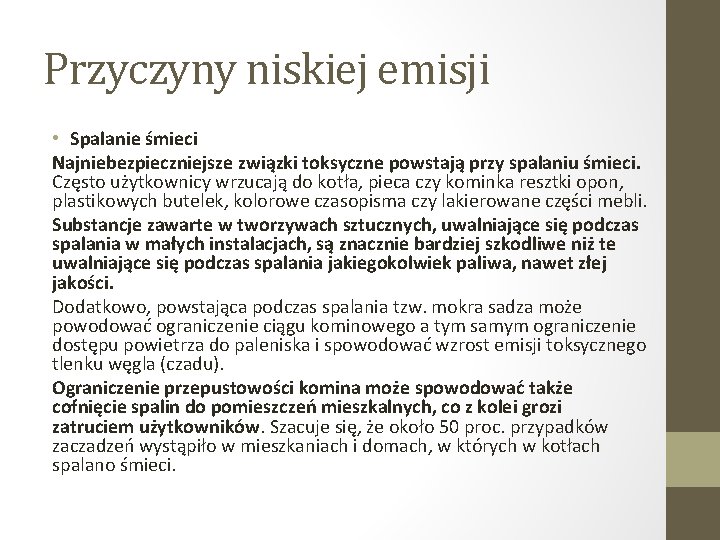 Przyczyny niskiej emisji

• Spalanie śmieci

Najniebezpieczniejsze związki toksyczne powstają przy spalaniu śmieci. Często użytkownicy wrzucają do kotła, pieca czy kominka resztki opon, plastikowych butelek, kolorowe czasopisma czy lakierowane części mebli.

Substancje zawarte w tworzywach sztucznych, uwalniające się podczas spalania w małych instalacjach, są znacznie bardziej szkodliwe niż te uwalniające się podczas spalania jakiegokolwiek paliwa, nawet złej jakości.

Dodatkowo, powstająca podczas spalania tzw. mokra sadza może powodować ograniczenie ciągu kominowego a tym samym ograniczenie dostępu powietrza do paleniska i spowodować wzrost emisji toksycznego tlenku węgla (czadu).

Ograniczenie przepustowości komina może spowodować także cofnięcie spalin do pomieszczeń mieszkalnych, co z kolei grozi zatruciem użytkowników. Szacuje się, że około 50 proc. przypadków zaczadzeń wystąpiło w mieszkaniach i domach, w których w kotłach spalano śmieci.